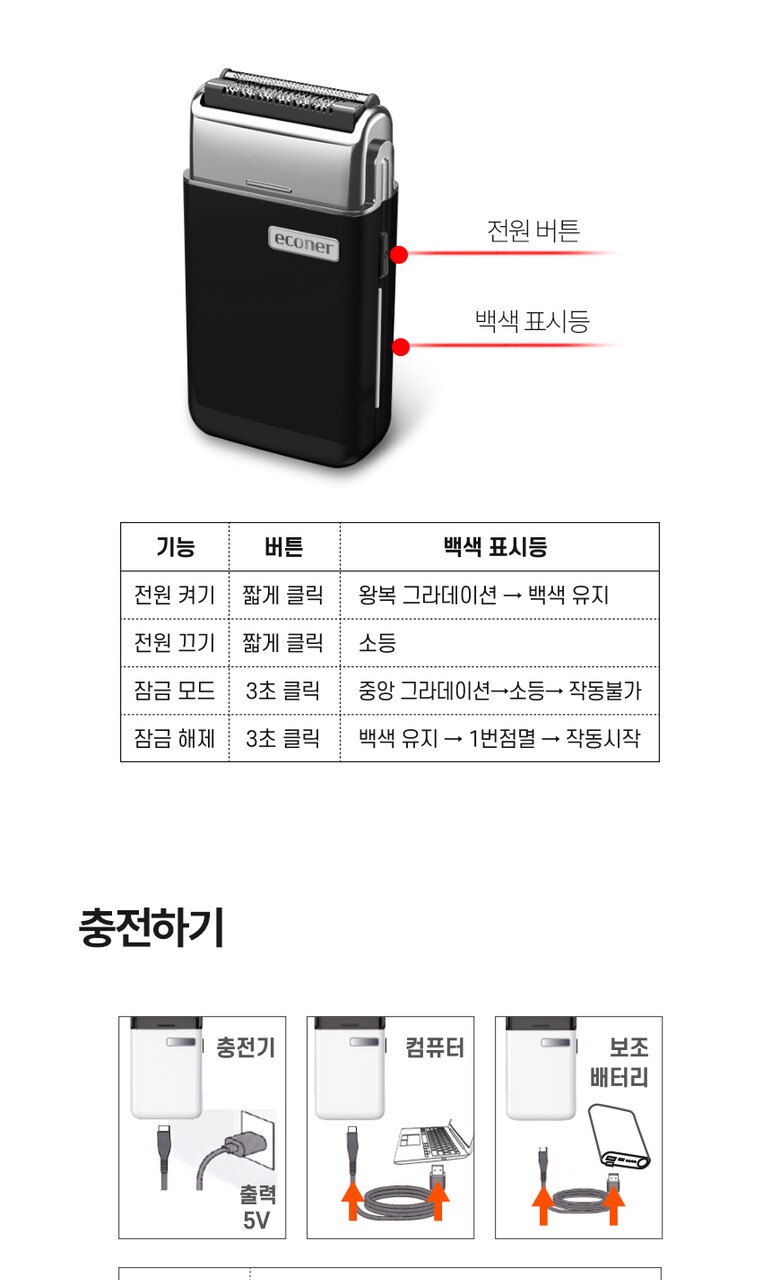 econer

전원 버튼

백색 표시등

| 기능 | 버튼 | 백색 표시등 |
|---|---|---|
| 전원 켜기 | 짧게 클릭 | 왕복 그라데이션 → 백색 유지 |
| 전원 끄기 | 짧게 클릭 | 소등 |
| 잠금 모드 | 3초 클릭 | 중앙 그라데이션→소등→ 작동불가 |
| 잠금 해제 | 3초 클릭 | 백색 유지 → 1번점멸 → 작동시작 |

충전하기

충전기

출력
5V

컴퓨터

보조
배터리